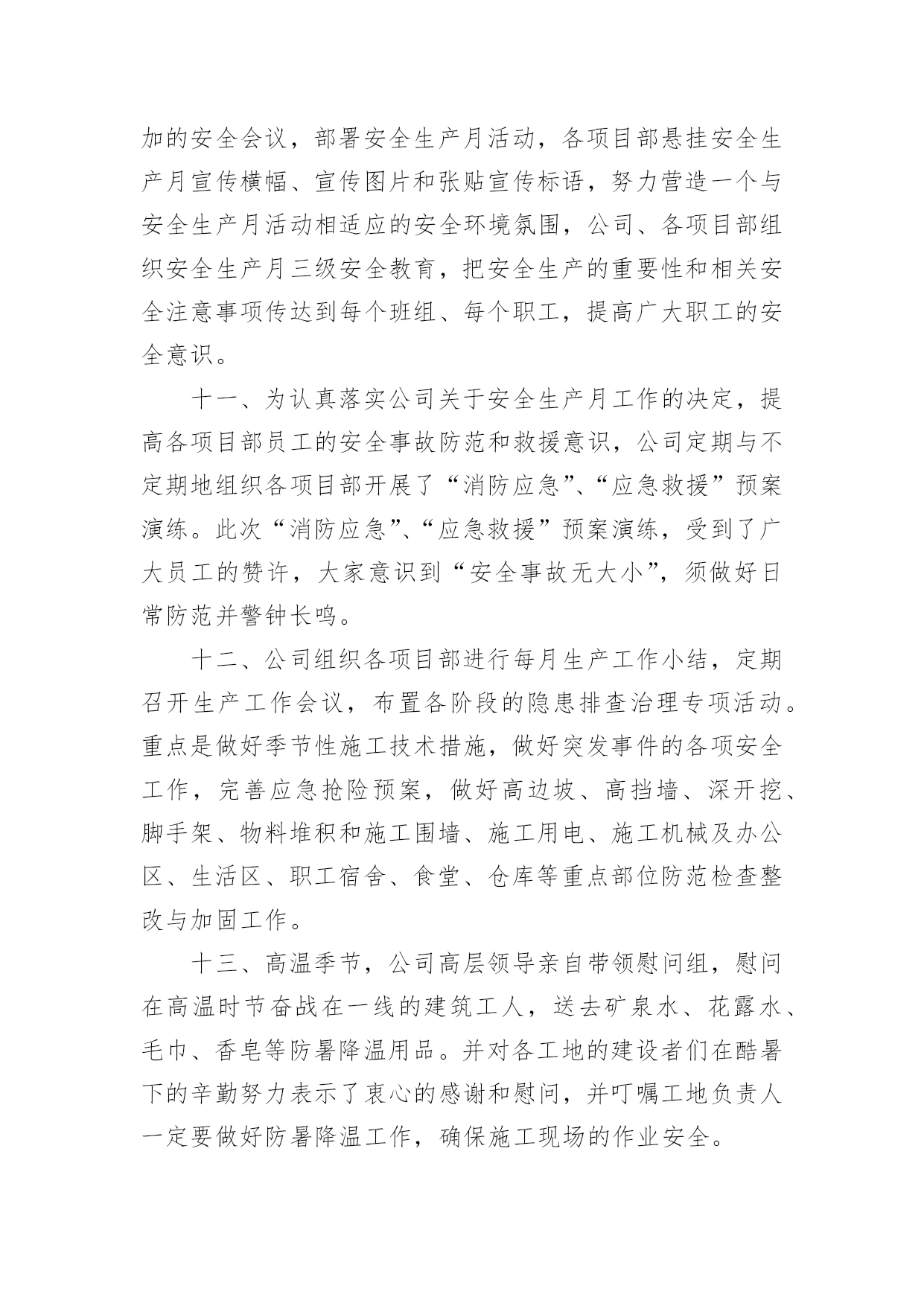 加的安全会议，部署安全生产月活动，各项目部悬挂安全生产月宣传横幅、宣传图片和张贴宣传标语，努力营造一个与安全生产月活动相适应的安全环境氛围，公司、各项目部组织安全生产月三级安全教育，把安全生产的重要性和相关安全注意事项传达到每个班组、每个职工，提高广大职工的安全意识。

十一、为认真落实公司关于安全生产月工作的决定，提高各项目部员工的安全事故防范和救援意识，公司定期与不定期地组织各项目部开展了“消防应急”、“应急救援”预案演练。此次“消防应急”、“应急救援”预案演练，受到了广大员工的赞许，大家意识到“安全事故无大小”，须做好日常防范并警钟长鸣。

十二、公司组织各项目部进行每月生产工作小结，定期召开生产工作会议，布置各阶段的隐患排查治理专项活动。重点是做好季节性施工技术措施，做好突发事件的各项安全工作，完善应急抢险预案，做好高边坡、高挡墙、深开挖、脚手架、物料堆积和施工围墙、施工用电、施工机械及办公区、生活区、职工宿舍、食堂、仓库等重点部位防范检查整改与加固工作。

十三、高温季节，公司高层领导亲自带领慰问组，慰问在高温时节奋战在一线的建筑工人，送去矿泉水、花露水、毛巾、香皂等防暑降温用品。并对各工地的建设者们在酷暑下的辛勤努力表示了衷心的感谢和慰问，并叮嘱工地负责人一定要做好防暑降温工作，确保施工现场的作业安全。